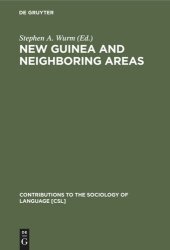 DE GRUYTER

Stephen A. Wurm (Ed.)

NEW GUINEA AND NEIGHBORING AREAS

CONTRIBUTIONS TO THE SOCIOLOGY OF LANGUAGE [CSL]

DE
G